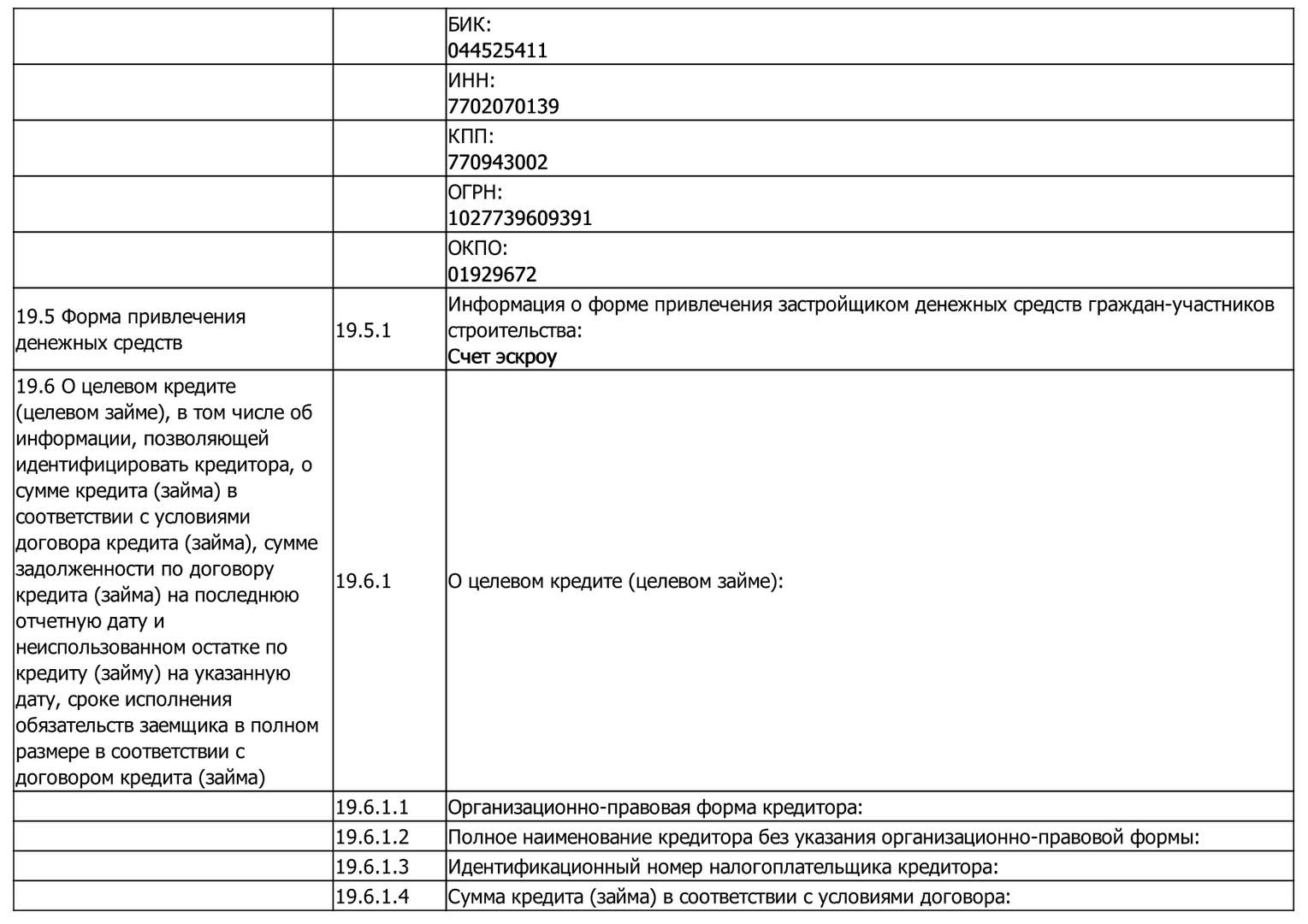 |  |  |  |
|---|---|---|
|  |  | БИК: 044525411 |
|  |  | ИНН: 7702070139 |
|  |  | КПП: 770943002 |
|  |  | ОГРН: 1027739609391 |
|  |  | ОКПО: 01929672 |
| 19.5 Форма привлечения денежных средств | 19.5.1 | Информация о форме привлечения застройщиком денежных средств граждан-участников строительства: Счет эскроу |
| 19.6 О целевом кредите (целевом займе), в том числе об информации, позволяющей идентифицировать кредитора, о сумме кредита (займа) в соответствии с условиями договора кредита (займа), сумме задолженности по договору кредита (займа) на последнюю отчетную дату и неиспользованном остатке по кредиту (займу) на указанную дату, сроке исполнения обязательств заемщика в полном размере в соответствии с договором кредита (займа) | 19.6.1 | О целевом кредите (целевом займе): |
|  | 19.6.1.1 | Организационно-правовая форма кредитора: |
|  | 19.6.1.2 | Полное наименование кредитора без указания организационно-правовой формы: |
|  | 19.6.1.3 | Идентификационный номер налогоплательщика кредитора: |
|  | 19.6.1.4 | Сумма кредита (займа) в соответствии с условиями договора: |